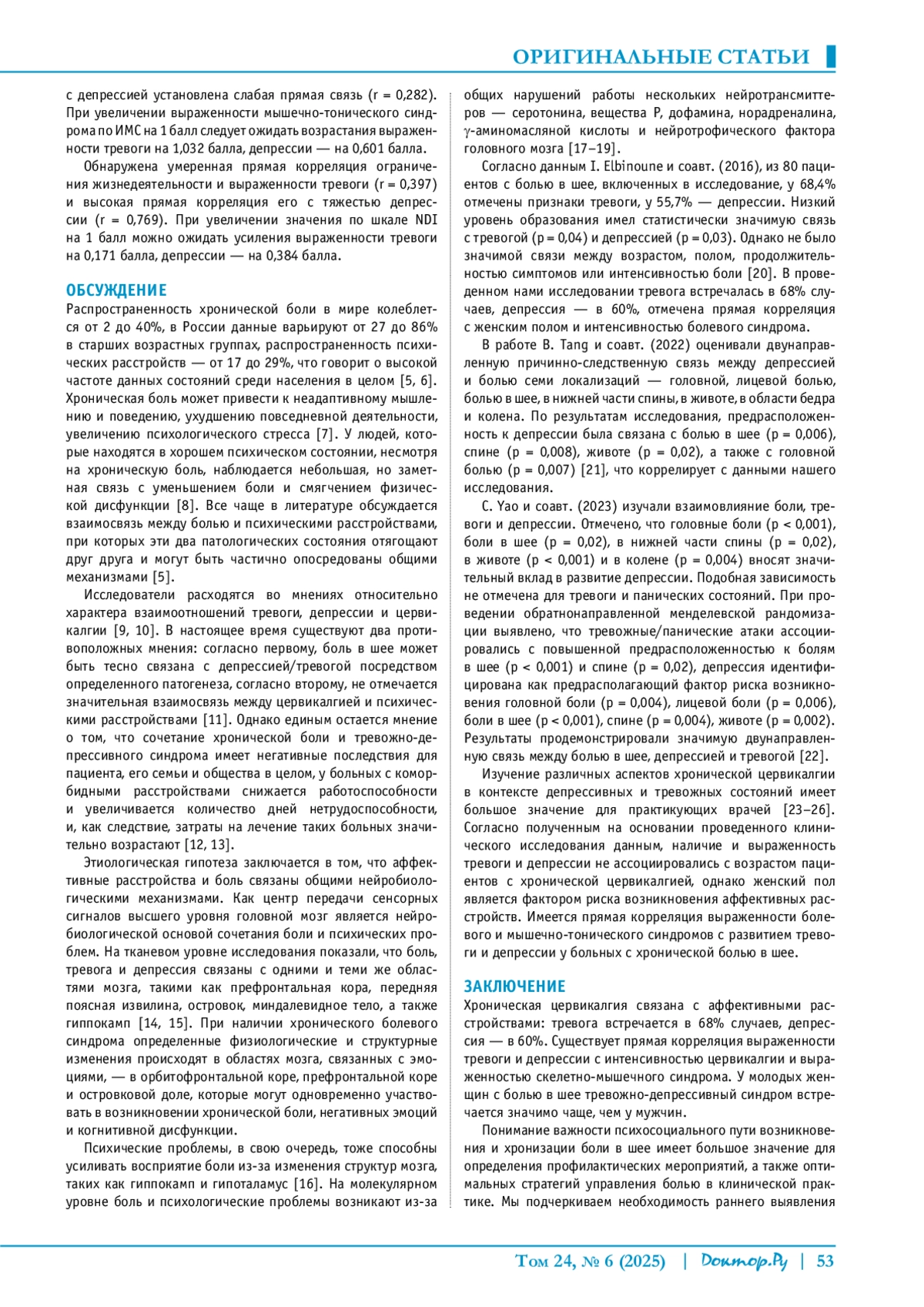 ОРИГИНАЛЬНЫЕ СТАТЬИ

с депрессией установлена слабая прямая связь (r = 0,282). При увеличении выраженности мышечно-тонического синдрома по ИМС на 1 балл следует ожидать возрастания выраженности тревоги на 1,032 балла, депрессии — на 0,601 балла.

Обнаружена умеренная прямая корреляция ограничения жизнедеятельности и выраженности тревоги (r = 0,397) и высокая прямая корреляция его с тяжестью депрессии (r = 0,769). При увеличении значения по шкале NDI на 1 балл можно ожидать усиления выраженности тревоги на 0,171 балла, депрессии — на 0,384 балла.

ОБСУЖДЕНИЕ

Распространенность хронической боли в мире колеблется от 2 до 40%, в России данные варьируют от 27 до 86% в старших возрастных группах, распространенность психических расстройств — от 17 до 29%, что говорит о высокой частоте данных состояний среди населения в целом [5, 6]. Хроническая боль может привести к неадаптивному мышлению и поведению, ухудшению повседневной деятельности, увеличению психологического стресса [7]. У людей, которые находятся в хорошем психическом состоянии, несмотря на хроническую боль, наблюдается небольшая, но заметная связь с уменьшением боли и смягчением физической дисфункции [8]. Все чаще в литературе обсуждается взаимосвязь между болью и психическими расстройствами, при которых эти два патологических состояния отягощают друг друга и могут быть частично опосредованы общими механизмами [5].

Исследователи расходятся во мнениях относительно характера взаимоотношений тревоги, депрессии и цервикалгии [9, 10]. В настоящее время существуют два противоположных мнения: согласно первому, боль в шее может быть тесно связана с депрессией/тревогой посредством определенного патогенеза, согласно второму, не отмечается значительная взаимосвязь между цервикалгией и психическими расстройствами [11]. Однако единым остается мнение о том, что сочетание хронической боли и тревожно-депрессивного синдрома имеет негативные последствия для пациента, его семьи и общества в целом, у больных с коморбидными расстройствами снижается работоспособности и увеличивается количество дней нетрудоспособности, и, как следствие, затраты на лечение таких больных значительно возрастают [12, 13].

Этиологическая гипотеза заключается в том, что аффективные расстройства и боль связаны общими нейробиологическими механизмами. Как центр передачи сенсорных сигналов высшего уровня головной мозг является нейробиологической основой сочетания боли и психических проблем. На тканевом уровне исследования показали, что боль, тревога и депрессия связаны с одними и теми же областями мозга, такими как префронтальная кора, передняя поясная извилина, островок, миндалевидное тело, а также гиппокамп [14, 15]. При наличии хронического болевого синдрома определенные физиологические и структурные изменения происходят в областях мозга, связанных с эмоциями, — в орбитофронтальной коре, префронтальной коре и островковой доле, которые могут одновременно участвовать в возникновении хронической боли, негативных эмоций и когнитивной дисфункции.

Психические проблемы, в свою очередь, тоже способны усиливать восприятие боли из-за изменения структур мозга, таких как гиппокамп и гипоталамус [16]. На молекулярном уровне боль и психологические проблемы возникают из-за общих нарушений работы нескольких нейротрансмиттеров — серотонина, вещества Р, дофамина, норадреналина, γ-аминомасляной кислоты и нейротрофического фактора головного мозга [17–19].

Согласно данным I. Elbinoune и соавт. (2016), из 80 пациентов с болью в шее, включенных в исследование, у 68,4% отмечены признаки тревоги, у 55,7% — депрессии. Низкий уровень образования имел статистически значимую связь с тревогой (p = 0,04) и депрессией (p = 0,03). Однако не было значимой связи между возрастом, полом, продолжительностью симптомов или интенсивностью боли [20]. В проведенном нами исследовании тревога встречалась в 68% случаев, депрессия — в 60%, отмечена прямая корреляция с женским полом и интенсивностью болевого синдрома.

В работе B. Tang и соавт. (2022) оценивали двунаправленную причинно-следственную связь между депрессией и болью семи локализаций — головной, лицевой болью, болью в шее, в нижней части спины, в животе, в области бедра и колена. По результатам исследования, предрасположенность к депрессии была связана с болью в шее (p = 0,006), спине (p = 0,008), животе (p = 0,02), а также с головной болью (p = 0,007) [21], что коррелирует с данными нашего исследования.

C. Yao и соавт. (2023) изучали взаимовлияние боли, тревоги и депрессии. Отмечено, что головные боли (p < 0,001), боли в шее (p = 0,02), в нижней части спины (p = 0,02), в животе (p < 0,001) и в колене (p = 0,004) вносят значительный вклад в развитие депрессии. Подобная зависимость не отмечена для тревоги и панических состояний. При проведении обратнонаправленной менделевской рандомизации выявлено, что тревожные/панические атаки ассоциировались с повышенной предрасположенностью к болям в шее (p < 0,001) и спине (p = 0,02), депрессия идентифицирована как предрасполагающий фактор риска возникновения головной боли (p = 0,004), лицевой боли (p = 0,006), боли в шее (p < 0,001), спине (p = 0,004), животе (p = 0,002). Результаты продемонстрировали значимую двунаправленную связь между болью в шее, депрессией и тревогой [22].

Изучение различных аспектов хронической цервикалгии в контексте депрессивных и тревожных состояний имеет большое значение для практикующих врачей [23–26]. Согласно полученным на основании проведенного клинического исследования данным, наличие и выраженность тревоги и депрессии не ассоциировались с возрастом пациентов с хронической цервикалгией, однако женский пол является фактором риска возникновения аффективных расстройств. Имеется прямая корреляция выраженности болевого и мышечно-тонического синдромов с развитием тревоги и депрессии у больных с хронической болью в шее.

ЗАКЛЮЧЕНИЕ

Хроническая цервикалгия связана с аффективными расстройствами: тревога встречается в 68% случаев, депрессия — в 60%. Существует прямая корреляция выраженности тревоги и депрессии с интенсивностью цервикалгии и выраженностью скелетно-мышечного синдрома. У молодых женщин с болью в шее тревожно-депрессивный синдром встречается значимо чаще, чем у мужчин.

Понимание важности психосоциального пути возникновения и хронизации боли в шее имеет большое значение для определения профилактических мероприятий, а также оптимальных стратегий управления болью в клинической практике. Мы подчеркиваем необходимость раннего выявления

Том 24, № 6 (2025) | Доктор.Ру | 53